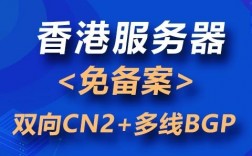 香港服务器

<免备案>

双向CN2+多线BGP